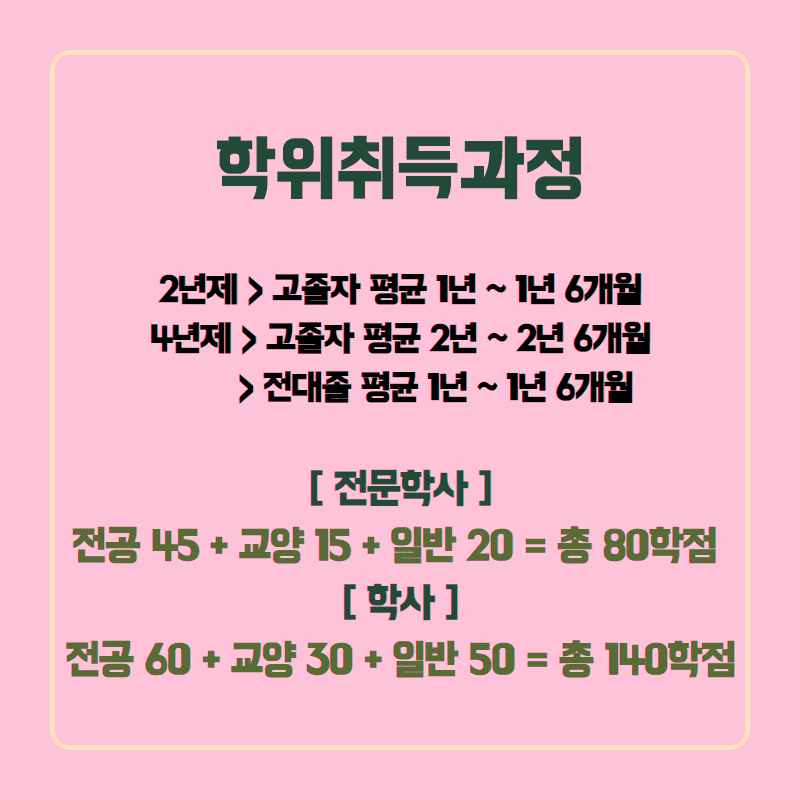 학위취득과정

2년제 > 고졸자 평균 1년 ~ 1년 6개월
4년제 > 고졸자 평균 2년 ~ 2년 6개월
> 전대졸 평균 1년 ~ 1년 6개월

[ 전문학사 ]
전공 45 + 교양 15 + 일반 20 = 총 80학점
[ 학사 ]
전공 60 + 교양 30 + 일반 50 = 총 140학점